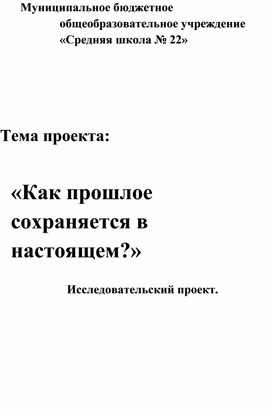 Муниципальное бюджетное общеобразовательное учреждение «Средняя школа № 22»

Тема проекта:

«Как прошлое сохраняется в настоящем?»

Исследовательский проект.